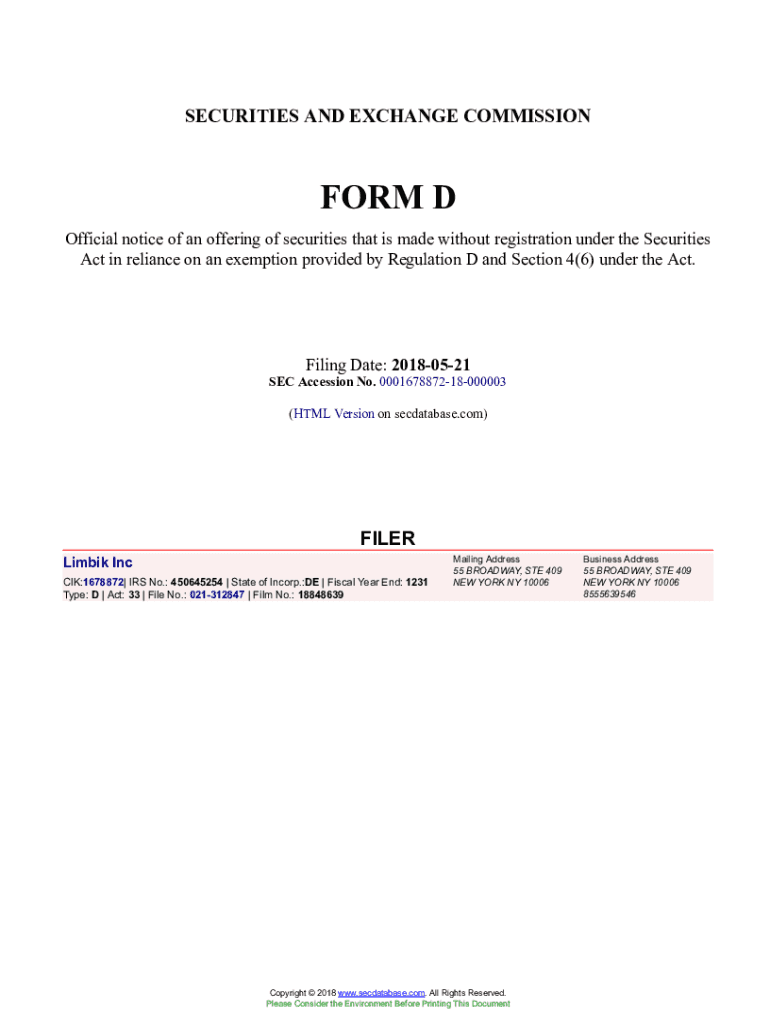 SECURITIES AND EXCHANGE COMMISSION

FORM D

Official notice of an offering of securities that is made without registration under the Securities Act in reliance on an exemption provided by Regulation D and Section 4(6) under the Act.

Filing Date: 2018-05-21
SEC Accession No. 0001678872-18-000003

(HTML Version on secdatabase.com)

FILER

Limbik Inc
CIK:1678872| IRS No.: 450645254 | State of Incorp.:DE | Fiscal Year End: 1231
Type: D | Act: 33 | File No.: 021-312847 | Film No.: 18848639

Mailing Address
55 BROADWAY, STE 409
NEW YORK NY 10006

Business Address
55 BROADWAY, STE 409
NEW YORK NY 10006
8555639546

Copyright © 2018 www.secdatabase.com. All Rights Reserved.
Please Consider the Environment Before Printing This Document